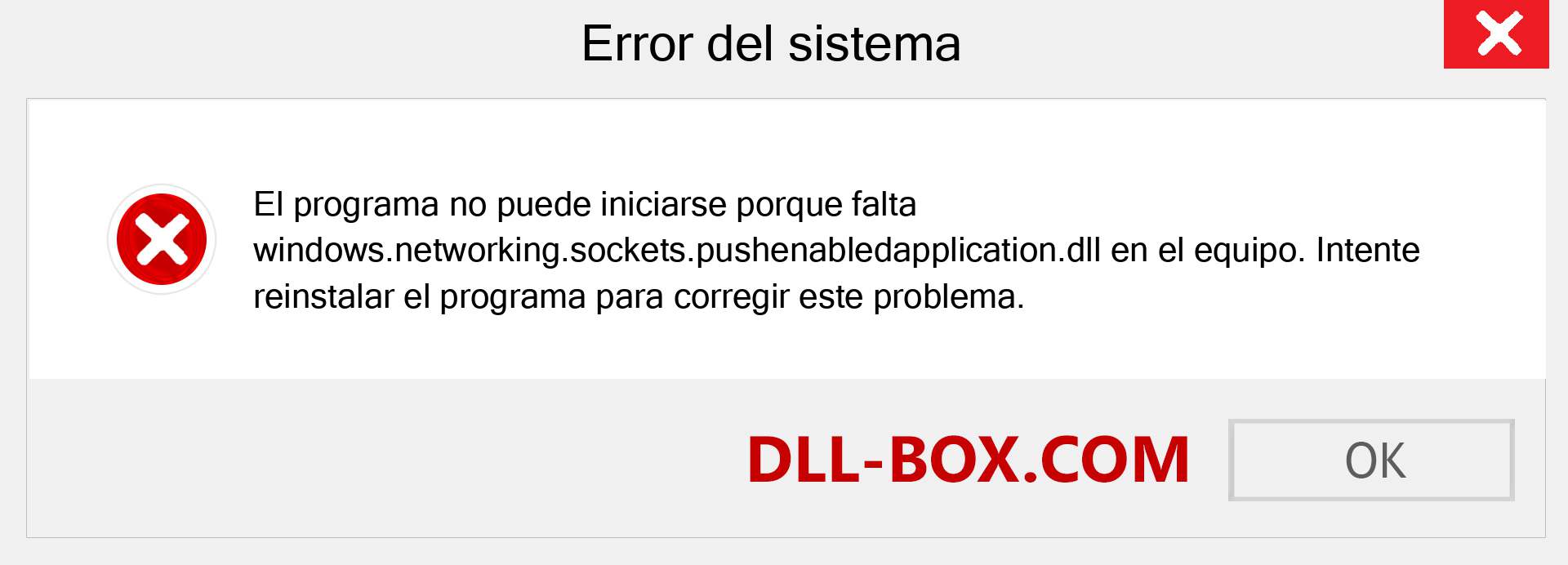 Error del sistema

El programa no puede iniciarse porque falta windows.networking.sockets.pushenabledapplication.dll en el equipo. Intente reinstalar el programa para corregir este problema.

DLL-BOX.COM

OK